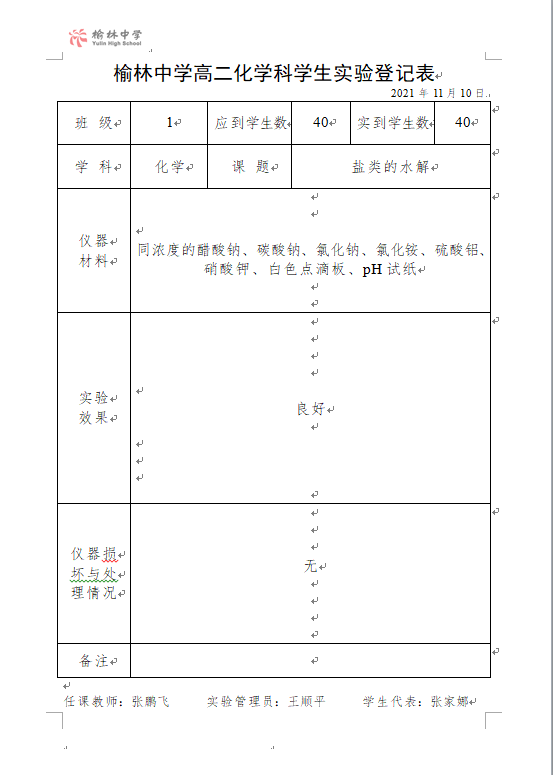 榆林中学
Yulin High School

榆林中学高二化学科学生实验登记表

2021 年 11 月 10 日

| 班 级 | 1 | 应到学生数 | 40 | 实到学生数 | 40 |
|---|---|---|---|---|---|
| 学 科 | 化学 | 课 题 | 盐类的水解 | | |
| 仪器材料 | 同浓度的醋酸钠、碳酸钠、氯化钠、氯化铵、硫酸铝、硝酸钾、白色点滴板、pH 试纸 | | | | |
| 实验效果 | 良好 | | | | |
| 仪器损坏与处理情况 | 无 | | | | |
| 备注 | | | | | |

任课教师：张鹏飞　　实验管理员：王顺平　　学生代表：张家娜